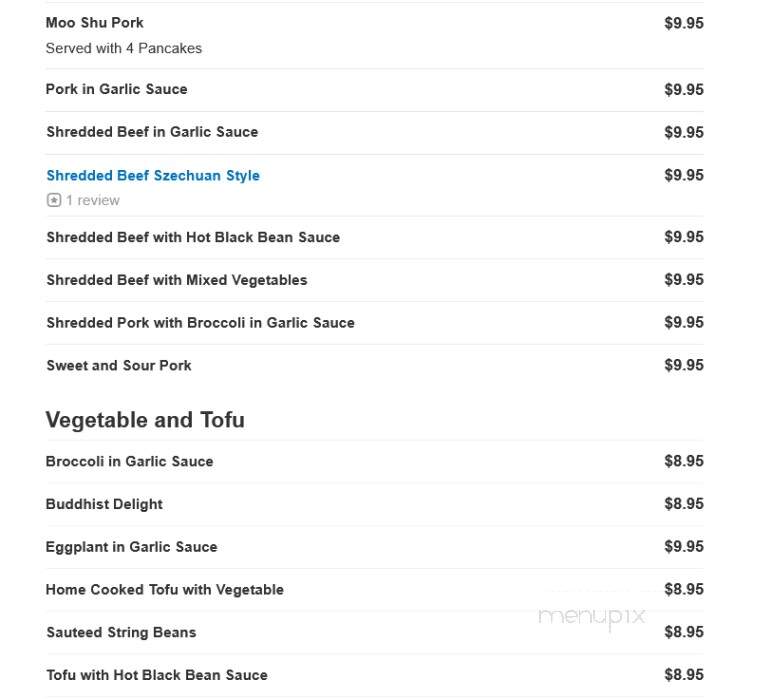 Moo Shu Pork $9.95
Served with 4 Pancakes

Pork in Garlic Sauce $9.95

Shredded Beef in Garlic Sauce $9.95

Shredded Beef Szechuan Style $9.95
1 review

Shredded Beef with Hot Black Bean Sauce $9.95

Shredded Beef with Mixed Vegetables $9.95

Shredded Pork with Broccoli in Garlic Sauce $9.95

Sweet and Sour Pork $9.95

Vegetable and Tofu

Broccoli in Garlic Sauce $8.95

Buddhist Delight $8.95

Eggplant in Garlic Sauce $9.95

Home Cooked Tofu with Vegetable $8.95

Sauteed String Beans $8.95

Tofu with Hot Black Bean Sauce $8.95

menupix